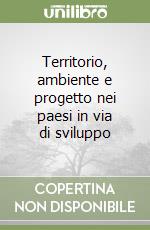 unilibro

Territorio, ambiente e progetto nei paesi in via di sviluppo

COPERTINA NON DISPONIBILE